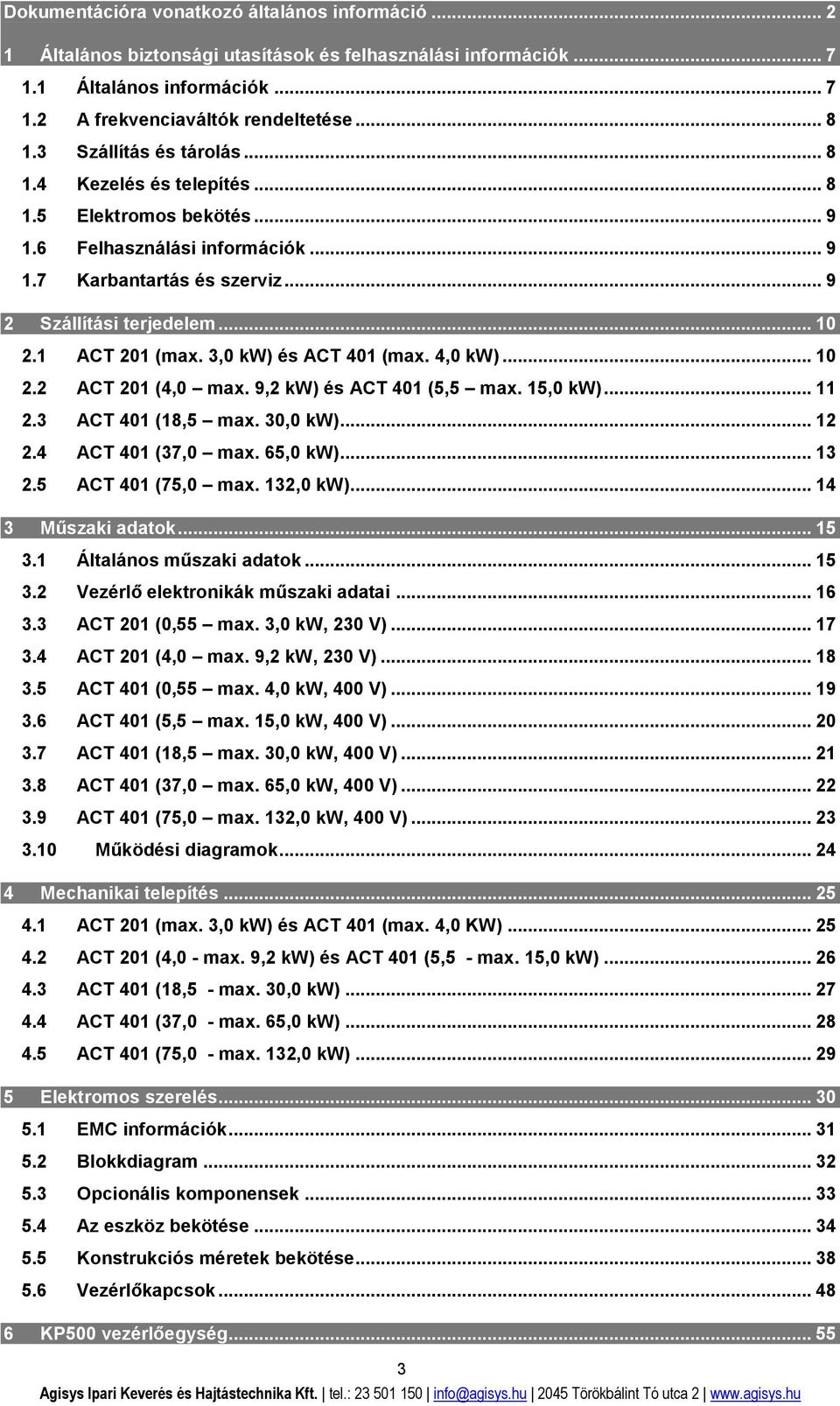 Dokumentációra vonatkozó általános információ ... 2

1 Általános biztonsági utasítások és felhasználási információk ... 7
1.1 Általános információk ... 7
1.2 A frekvenciaváltók rendeltetése ... 8
1.3 Szállítás és tárolás ... 8
1.4 Kezelés és telepítés ... 8
1.5 Elektromos bekötés ... 9
1.6 Felhasználási információk ... 9
1.7 Karbantartás és szerviz ... 9

2 Szállítási terjedelem ... 10
2.1 ACT 201 (max. 3,0 kW) és ACT 401 (max. 4,0 kW) ... 10
2.2 ACT 201 (4,0 – max. 9,2 kW) és ACT 401 (5,5 – max. 15,0 kW) ... 11
2.3 ACT 401 (18,5 – max. 30,0 kW) ... 12
2.4 ACT 401 (37,0 – max. 65,0 kW) ... 13
2.5 ACT 401 (75,0 – max. 132,0 kW) ... 14

3 Műszaki adatok ... 15
3.1 Általános műszaki adatok ... 15
3.2 Vezérlő elektronikák műszaki adatai ... 16
3.3 ACT 201 (0,55 – max. 3,0 kW, 230 V) ... 17
3.4 ACT 201 (4,0 – max. 9,2 kW, 230 V) ... 18
3.5 ACT 401 (0,55 – max. 4,0 kW, 400 V) ... 19
3.6 ACT 401 (5,5 – max. 15,0 kW, 400 V) ... 20
3.7 ACT 401 (18,5 – max. 30,0 kW, 400 V) ... 21
3.8 ACT 401 (37,0 – max. 65,0 kW, 400 V) ... 22
3.9 ACT 401 (75,0 – max. 132,0 kW, 400 V) ... 23
3.10 Működési diagramok ... 24

4 Mechanikai telepítés ... 25
4.1 ACT 201 (max. 3,0 kW) és ACT 401 (max. 4,0 KW) ... 25
4.2 ACT 201 (4,0 - max. 9,2 kW) és ACT 401 (5,5 - max. 15,0 kW) ... 26
4.3 ACT 401 (18,5 - max. 30,0 kW) ... 27
4.4 ACT 401 (37,0 - max. 65,0 kW) ... 28
4.5 ACT 401 (75,0 - max. 132,0 kW) ... 29

5 Elektromos szerelés ... 30
5.1 EMC információk ... 31
5.2 Blokkdiagram ... 32
5.3 Opcionális komponensek ... 33
5.4 Az eszköz bekötése ... 34
5.5 Konstrukciós méretek bekötése ... 38
5.6 Vezérlőkapcsok ... 48

6 KP500 vezérlőegység ... 55

3

Agisys Ipari Keverés és Hajtástechnika Kft. | tel.: 23 501 150 | info@agisys.hu | 2045 Törökbálint Tó utca 2 | www.agisys.hu